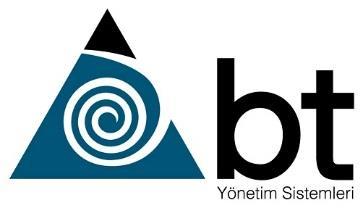 bt
Yönetim Sistemleri